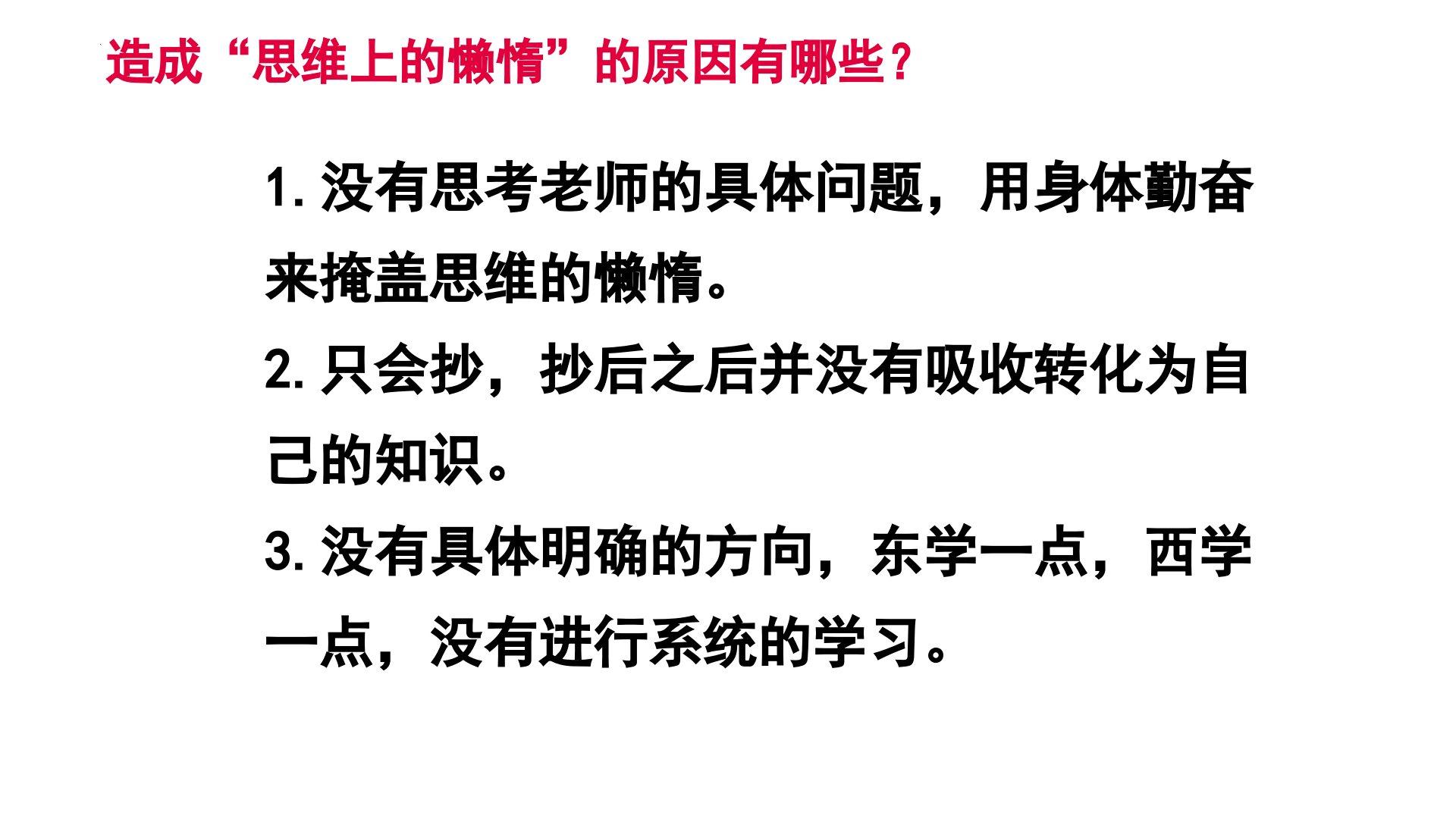 造成“思维上的懒惰”的原因有哪些？

1.没有思考老师的具体问题，用身体勤奋来掩盖思维的懒惰。

2.只会抄，抄后之后并没有吸收转化为自己的知识。

3.没有具体明确的方向，东学一点，西学一点，没有进行系统的学习。